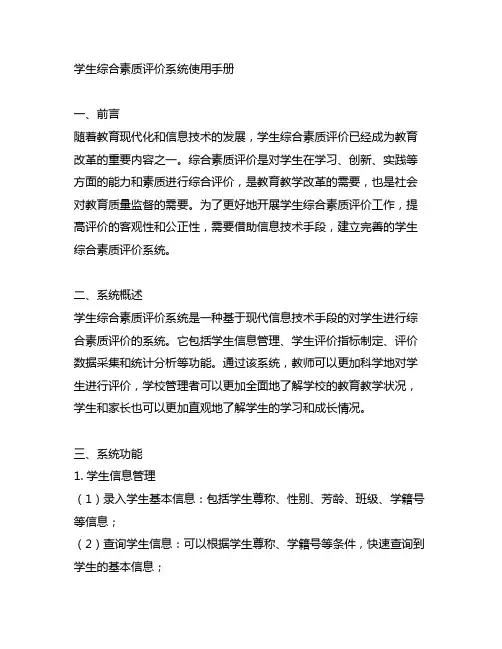 学生综合素质评价系统使用手册

一、前言
随着教育现代化和信息技术的发展，学生综合素质评价已经成为教育改革的重要内容之一。综合素质评价是对学生在学习、创新、实践等方面的能力和素质进行综合评价，是教育教学改革的需要，也是社会对教育质量监督的需要。为了更好地开展学生综合素质评价工作，提高评价的客观性和公正性，需要借助信息技术手段，建立完善的学生综合素质评价系统。

二、系统概述
学生综合素质评价系统是一种基于现代信息技术手段的对学生进行综合素质评价的系统。它包括学生信息管理、学生评价指标制定、评价数据采集和统计分析等功能。通过该系统，教师可以更加科学地对学生进行评价，学校管理者可以更加全面地了解学校的教育教学状况，学生和家长也可以更加直观地了解学生的学习和成长情况。

三、系统功能
1. 学生信息管理
（1）录入学生基本信息：包括学生尊称、性别、芳龄、班级、学籍号等信息；
（2）查询学生信息：可以根据学生尊称、学籍号等条件，快速查询到学生的基本信息；